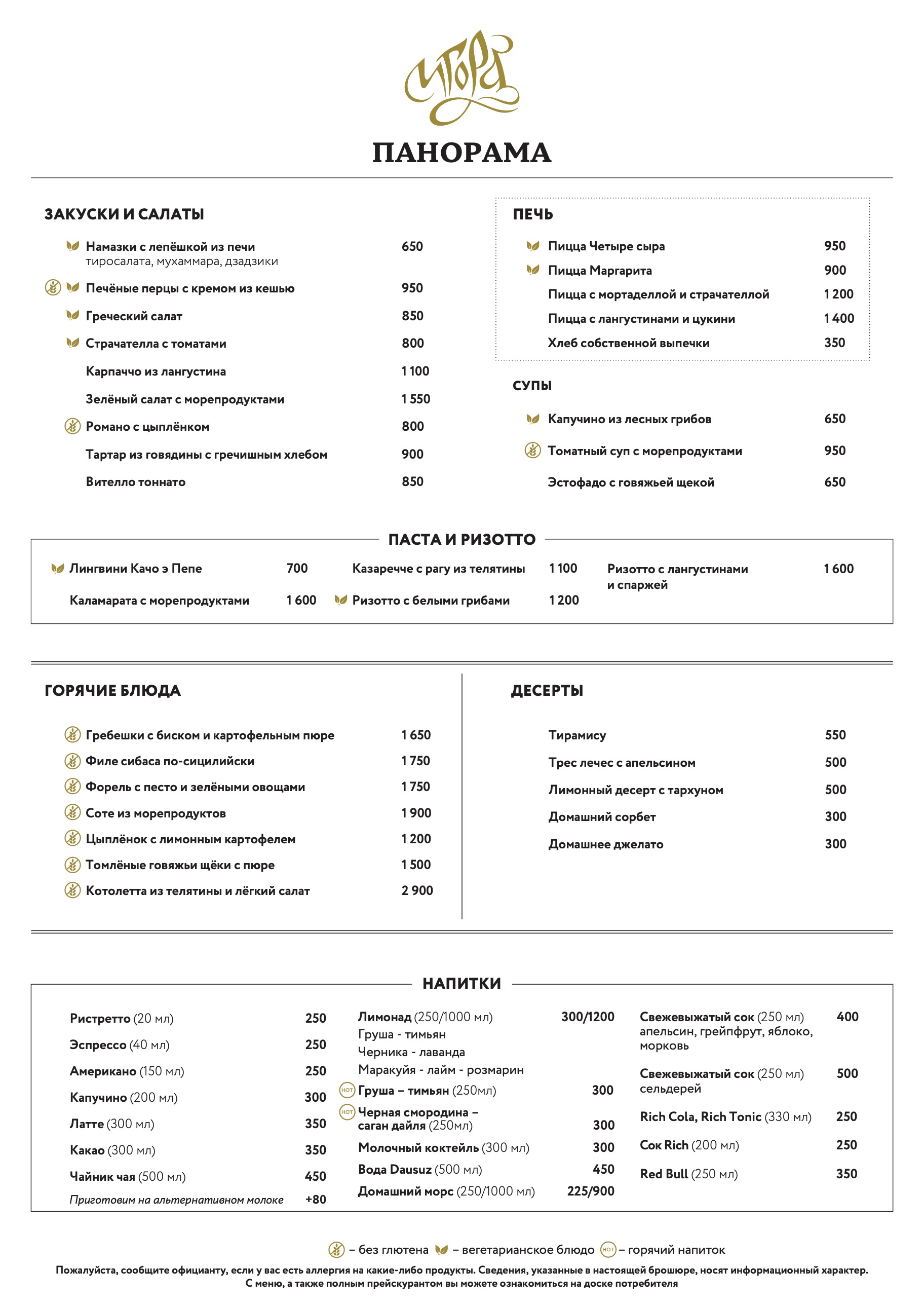 Игора

ПАНОРАМА

ЗАКУСКИ И САЛАТЫ

Намазки с лепёшкой из печи 650
тиросалата, мухаммара, дзадзики

Печёные перцы с кремом из кешью 950

Греческий салат 850

Страчателла с томатами 800

Карпаччо из лангустина 1 100

Зелёный салат с морепродуктами 1 550

Романо с цыплёнком 800

Тартар из говядины с гречишным хлебом 900

Вителло тоннато 850

ПЕЧЬ

Пицца Четыре сыра 950

Пицца Маргарита 900

Пицца с мортаделлой и страчателлой 1 200

Пицца с лангустинами и цукини 1 400

Хлеб собственной выпечки 350

СУПЫ

Капучино из лесных грибов 650

Томатный суп с морепродуктами 950

Эстофадо с говяжьей щекой 650

ПАСТА И РИЗОТТО

Лингвини Качо э Пепе 700

Каламарата с морепродуктами 1 600

Казаречче с рагу из телятины 1 100

Ризотто с белыми грибами 1 200

Ризотто с лангустинами и спаржей 1 600

ГОРЯЧИЕ БЛЮДА

Гребешки с биском и картофельным пюре 1 650

Филе сибаса по-сицилийски 1 750

Форель с песто и зелёными овощами 1 750

Соте из морепродуктов 1 900

Цыплёнок с лимонным картофелем 1 200

Томлёные говяжьи щёки с пюре 1 500

Котолетта из телятины и лёгкий салат 2 900

ДЕСЕРТЫ

Тирамису 550

Трес лечес с апельсином 500

Лимонный десерт с тархуном 500

Домашний сорбет 300

Домашнее джелато 300

НАПИТКИ

Ристретто (20 мл) 250

Эспрессо (40 мл) 250

Американо (150 мл) 250

Капучино (200 мл) 300

Латте (300 мл) 350

Какао (300 мл) 350

Чайник чая (500 мл) 450

Приготовим на альтернативном молоке +80

Лимонад (250/1000 мл) 300/1200
Груша - тимьян
Черника - лаванда
Маракуйя - лайм - розмарин

HOT Груша – тимьян (250мл) 300

HOT Черная смородина – саган дайля (250мл) 300

Молочный коктейль (300 мл) 300

Вода Dausuz (500 мл) 450

Домашний морс (250/1000 мл) 225/900

Свежевыжатый сок (250 мл) 400
апельсин, грейпфрут, яблоко, морковь

Свежевыжатый сок (250 мл) 500
сельдерей

Rich Cola, Rich Tonic (330 мл) 250

Сок Rich (200 мл) 250

Red Bull (250 мл) 350

– без глютена – вегетарианское блюдо HOT – горячий напиток

Пожалуйста, сообщите официанту, если у вас есть аллергия на какие-либо продукты. Сведения, указанные в настоящей брошюре, носят информационный характер.
С меню, а также полным прейскурантом вы можете ознакомиться на доске потребителя